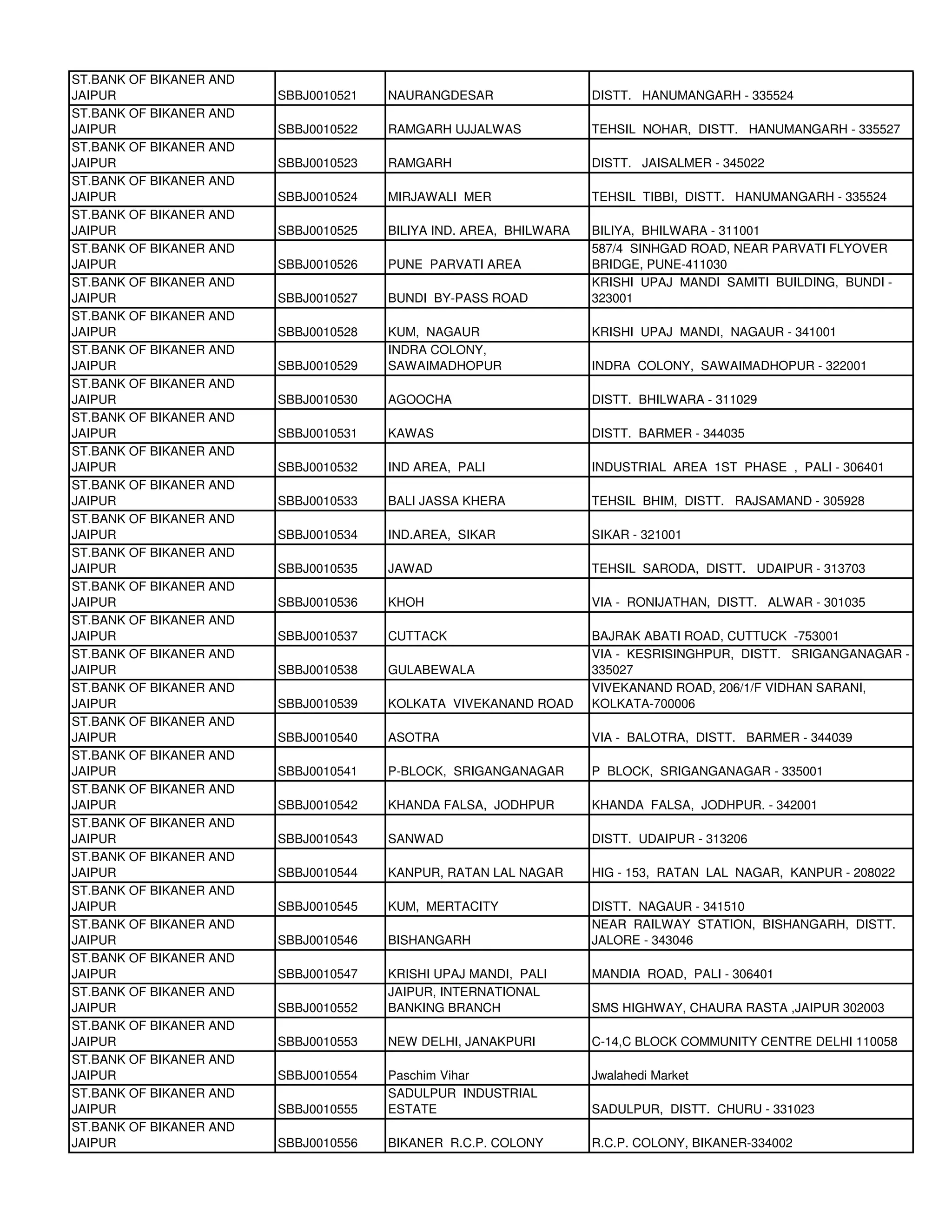 | | | | |
|---|---|---|---|
| ST.BANK OF BIKANER AND JAIPUR | SBBJ0010521 | NAURANGDESAR | DISTT. HANUMANGARH - 335524 |
| ST.BANK OF BIKANER AND JAIPUR | SBBJ0010522 | RAMGARH UJJALWAS | TEHSIL NOHAR, DISTT. HANUMANGARH - 335527 |
| ST.BANK OF BIKANER AND JAIPUR | SBBJ0010523 | RAMGARH | DISTT. JAISALMER - 345022 |
| ST.BANK OF BIKANER AND JAIPUR | SBBJ0010524 | MIRJAWALI MER | TEHSIL TIBBI, DISTT. HANUMANGARH - 335524 |
| ST.BANK OF BIKANER AND JAIPUR | SBBJ0010525 | BILIYA IND. AREA, BHILWARA | BILIYA, BHILWARA - 311001 |
| ST.BANK OF BIKANER AND JAIPUR | SBBJ0010526 | PUNE PARVATI AREA | 587/4 SINHGAD ROAD, NEAR PARVATI FLYOVER BRIDGE, PUNE-411030 |
| ST.BANK OF BIKANER AND JAIPUR | SBBJ0010527 | BUNDI BY-PASS ROAD | KRISHI UPAJ MANDI SAMITI BUILDING, BUNDI - 323001 |
| ST.BANK OF BIKANER AND JAIPUR | SBBJ0010528 | KUM, NAGAUR | KRISHI UPAJ MANDI, NAGAUR - 341001 |
| ST.BANK OF BIKANER AND JAIPUR | SBBJ0010529 | INDRA COLONY, SAWAIMADHOPUR | INDRA COLONY, SAWAIMADHOPUR - 322001 |
| ST.BANK OF BIKANER AND JAIPUR | SBBJ0010530 | AGOOCHA | DISTT. BHILWARA - 311029 |
| ST.BANK OF BIKANER AND JAIPUR | SBBJ0010531 | KAWAS | DISTT. BARMER - 344035 |
| ST.BANK OF BIKANER AND JAIPUR | SBBJ0010532 | IND AREA, PALI | INDUSTRIAL AREA 1ST PHASE , PALI - 306401 |
| ST.BANK OF BIKANER AND JAIPUR | SBBJ0010533 | BALI JASSA KHERA | TEHSIL BHIM, DISTT. RAJSAMAND - 305928 |
| ST.BANK OF BIKANER AND JAIPUR | SBBJ0010534 | IND.AREA, SIKAR | SIKAR - 321001 |
| ST.BANK OF BIKANER AND JAIPUR | SBBJ0010535 | JAWAD | TEHSIL SARODA, DISTT. UDAIPUR - 313703 |
| ST.BANK OF BIKANER AND JAIPUR | SBBJ0010536 | KHOH | VIA - RONIJATHAN, DISTT. ALWAR - 301035 |
| ST.BANK OF BIKANER AND JAIPUR | SBBJ0010537 | CUTTACK | BAJRAK ABATI ROAD, CUTTUCK -753001 |
| ST.BANK OF BIKANER AND JAIPUR | SBBJ0010538 | GULABEWALA | VIA - KESRISINGHPUR, DISTT. SRIGANGANAGAR - 335027 |
| ST.BANK OF BIKANER AND JAIPUR | SBBJ0010539 | KOLKATA VIVEKANAND ROAD | VIVEKANAND ROAD, 206/1/F VIDHAN SARANI, KOLKATA-700006 |
| ST.BANK OF BIKANER AND JAIPUR | SBBJ0010540 | ASOTRA | VIA - BALOTRA, DISTT. BARMER - 344039 |
| ST.BANK OF BIKANER AND JAIPUR | SBBJ0010541 | P-BLOCK, SRIGANGANAGAR | P BLOCK, SRIGANGANAGAR - 335001 |
| ST.BANK OF BIKANER AND JAIPUR | SBBJ0010542 | KHANDA FALSA, JODHPUR | KHANDA FALSA, JODHPUR. - 342001 |
| ST.BANK OF BIKANER AND JAIPUR | SBBJ0010543 | SANWAD | DISTT. UDAIPUR - 313206 |
| ST.BANK OF BIKANER AND JAIPUR | SBBJ0010544 | KANPUR, RATAN LAL NAGAR | HIG - 153, RATAN LAL NAGAR, KANPUR - 208022 |
| ST.BANK OF BIKANER AND JAIPUR | SBBJ0010545 | KUM, MERTACITY | DISTT. NAGAUR - 341510 |
| ST.BANK OF BIKANER AND JAIPUR | SBBJ0010546 | BISHANGARH | NEAR RAILWAY STATION, BISHANGARH, DISTT. JALORE - 343046 |
| ST.BANK OF BIKANER AND JAIPUR | SBBJ0010547 | KRISHI UPAJ MANDI, PALI | MANDIA ROAD, PALI - 306401 |
| ST.BANK OF BIKANER AND JAIPUR | SBBJ0010552 | JAIPUR, INTERNATIONAL BANKING BRANCH | SMS HIGHWAY, CHAURA RASTA ,JAIPUR 302003 |
| ST.BANK OF BIKANER AND JAIPUR | SBBJ0010553 | NEW DELHI, JANAKPURI | C-14,C BLOCK COMMUNITY CENTRE DELHI 110058 |
| ST.BANK OF BIKANER AND JAIPUR | SBBJ0010554 | Paschim Vihar | Jwalahedi Market |
| ST.BANK OF BIKANER AND JAIPUR | SBBJ0010555 | SADULPUR INDUSTRIAL ESTATE | SADULPUR, DISTT. CHURU - 331023 |
| ST.BANK OF BIKANER AND JAIPUR | SBBJ0010556 | BIKANER R.C.P. COLONY | R.C.P. COLONY, BIKANER-334002 |